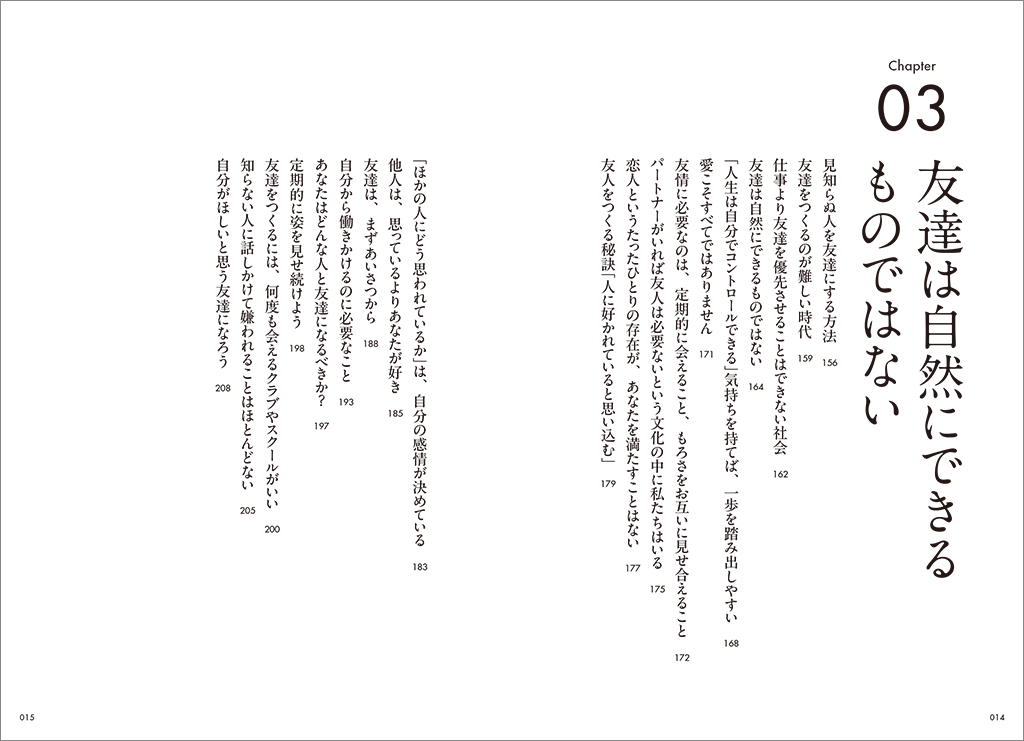 Chapter
03
友達は自然にできるものではない

見知らぬ人を友達にする方法 156
友達をつくるのが難しい時代 159
仕事より友達を優先させることはできない社会 162
友達は自然にできるものではない 164
「人生は自分でコントロールできる」気持ちを持てば、一歩を踏み出しやすい 168
愛こそすべてではありません 171
友情に必要なのは、定期的に会えること、もろさをお互いに見せ合えること 172
パートナーがいれば友人は必要ないという文化の中に私たちはいる 175
恋人というたったひとりの存在が、あなたを満たすことはない 177
友人をつくる秘訣「人に好かれていると思い込む」 179
「ほかの人にどう思われているか」は、自分の感情が決めている 183
他人は、思っているよりあなたが好き 185
友達は、まずあいさつから 188
自分から働きかけるのに必要なこと 193
あなたはどんな人と友達になるべきか? 197
定期的に姿を見せ続けよう 198
友達をつくるには、何度も会えるクラブやスクールがいい 200
知らない人に話しかけて嫌われることはほとんどない 205
自分がほしいと思う友達になろう 208

015

014